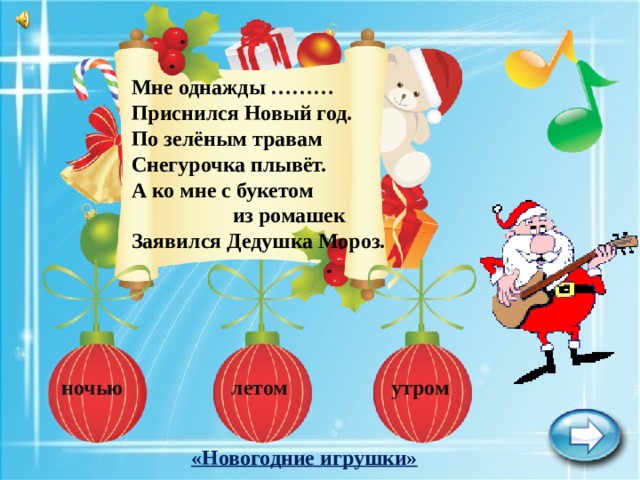 Мне однажды ………
Приснился Новый год.
По зелёным травам
Снегурочка плывёт.
А ко мне с букетом
из ромашек
Заявился Дедушка Мороз.

ночью

летом

утром

«Новогодние игрушки»